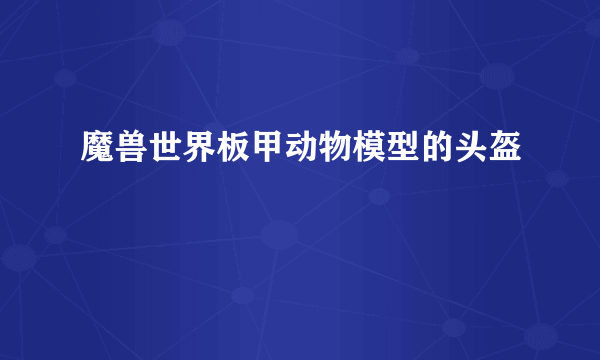 魔兽世界板甲动物模型的头盔